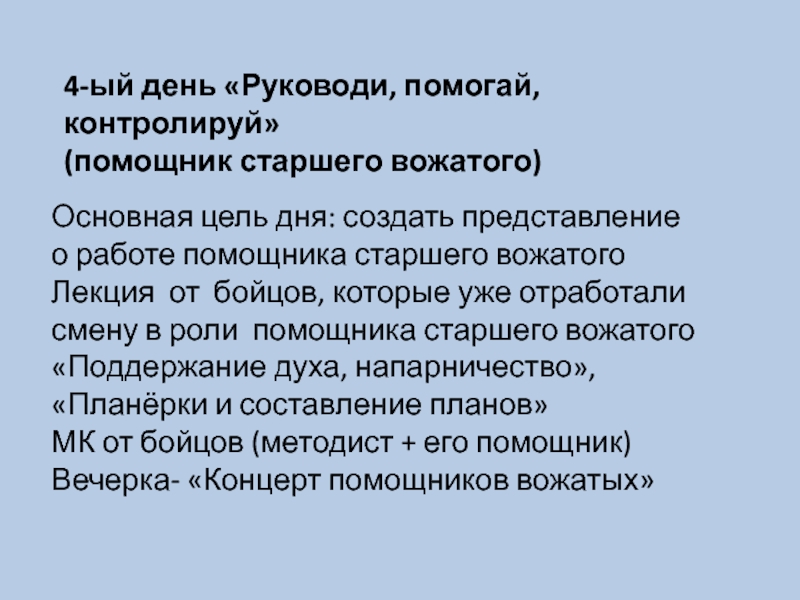 4-ый день «Руководи, помогай, контролируй»
(помощник старшего вожатого)

Основная цель дня: создать представление о работе помощника старшего вожатого
Лекция от бойцов, которые уже отработали смену в роли помощника старшего вожатого «Поддержание духа, напарничество», «Планёрки и составление планов»
МК от бойцов (методист + его помощник)
Вечерка- «Концерт помощников вожатых»